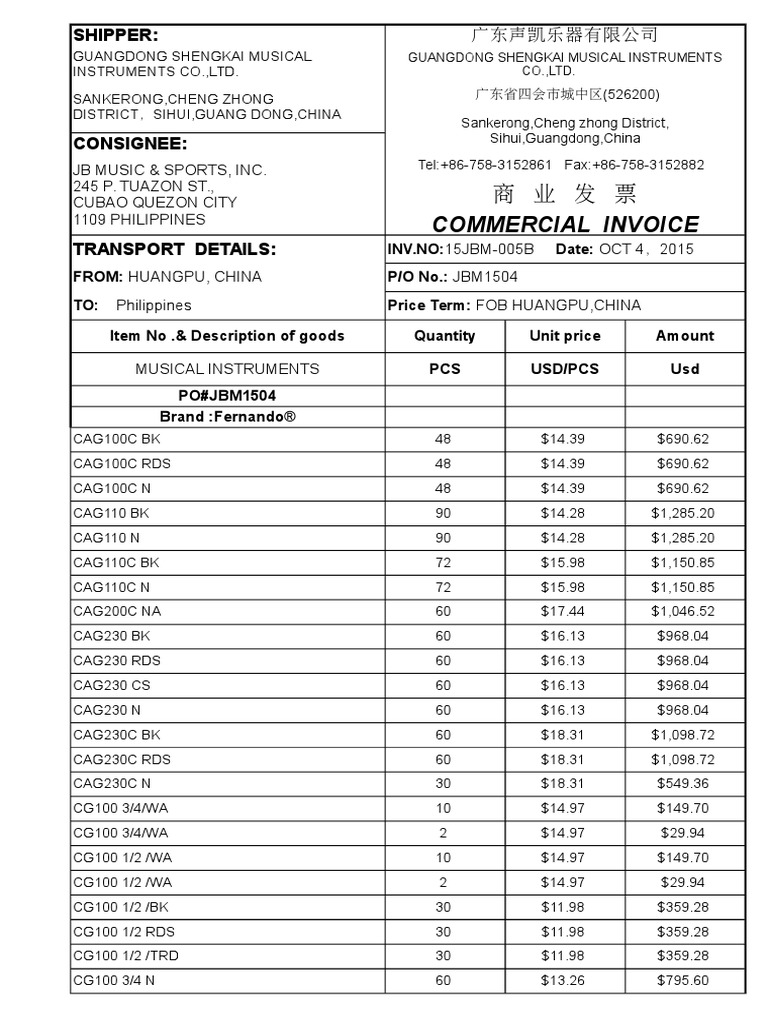 SHIPPER:
GUANGDONG SHENGKAI MUSICAL INSTRUMENTS CO.,LTD.

SANKERONG,CHENG ZHONG DISTRICT, SIHUI,GUANG DONG,CHINA

CONSIGNEE:
JB MUSIC & SPORTS, INC.
245 P. TUAZON ST.,
CUBAO QUEZON CITY
1109 PHILIPPINES

广东声凯乐器有限公司
GUANGDONG SHENGKAI MUSICAL INSTRUMENTS CO.,LTD.
广东省四会市城中区(526200)
Sankerong,Cheng zhong District, Sihui,Guangdong,China
Tel:+86-758-3152861 Fax:+86-758-3152882
商 业 发 票
COMMERCIAL INVOICE

TRANSPORT DETAILS:
FROM: HUANGPU, CHINA
TO: Philippines

INV.NO:15JBM-005B Date: OCT 4, 2015
P/O No.: JBM1504
Price Term: FOB HUANGPU,CHINA

| Item No .& Description of goods | Quantity | Unit price | Amount |
|---|---|---|---|
| MUSICAL INSTRUMENTS | PCS | USD/PCS | Usd |
| PO#JBM1504 | | | |
| Brand :Fernando® | | | |
| CAG100C BK | 48 | $14.39 | $690.62 |
| CAG100C RDS | 48 | $14.39 | $690.62 |
| CAG100C N | 48 | $14.39 | $690.62 |
| CAG110 BK | 90 | $14.28 | $1,285.20 |
| CAG110 N | 90 | $14.28 | $1,285.20 |
| CAG110C BK | 72 | $15.98 | $1,150.85 |
| CAG110C N | 72 | $15.98 | $1,150.85 |
| CAG200C NA | 60 | $17.44 | $1,046.52 |
| CAG230 BK | 60 | $16.13 | $968.04 |
| CAG230 RDS | 60 | $16.13 | $968.04 |
| CAG230 CS | 60 | $16.13 | $968.04 |
| CAG230 N | 60 | $16.13 | $968.04 |
| CAG230C BK | 60 | $18.31 | $1,098.72 |
| CAG230C RDS | 60 | $18.31 | $1,098.72 |
| CAG230C N | 30 | $18.31 | $549.36 |
| CG100 3/4/WA | 10 | $14.97 | $149.70 |
| CG100 3/4/WA | 2 | $14.97 | $29.94 |
| CG100 1/2 /WA | 10 | $14.97 | $149.70 |
| CG100 1/2 /WA | 2 | $14.97 | $29.94 |
| CG100 1/2 /BK | 30 | $11.98 | $359.28 |
| CG100 1/2 RDS | 30 | $11.98 | $359.28 |
| CG100 1/2 /TRD | 30 | $11.98 | $359.28 |
| CG100 3/4 N | 60 | $13.26 | $795.60 |